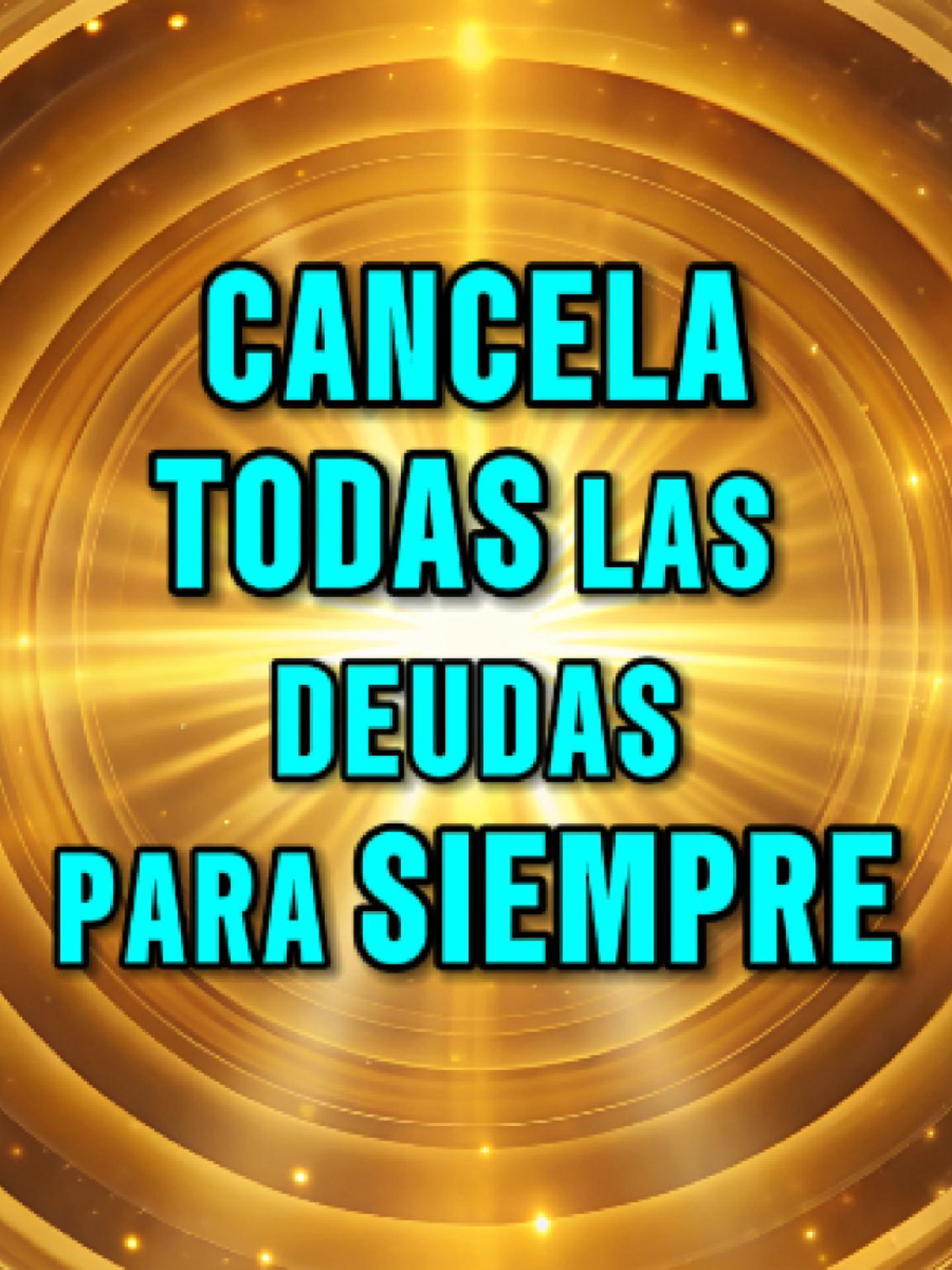 CANCELA TODAS LAS DEUDAS PARA SIEMPRE